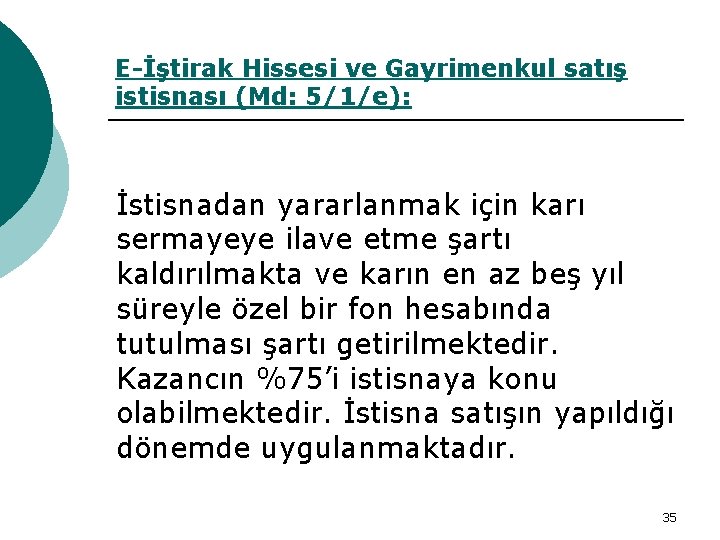 E-İştirak Hissesi ve Gayrimenkul satış istisnası (Md: 5/1/e):

İstisnadan yararlanmak için karı sermayeye ilave etme şartı kaldırılmakta ve karın en az beş yıl süreyle özel bir fon hesabında tutulması şartı getirilmektedir. Kazancın %75'i istisnaya konu olabilmektedir. İstisna satışın yapıldığı dönemde uygulanmaktadır.

35